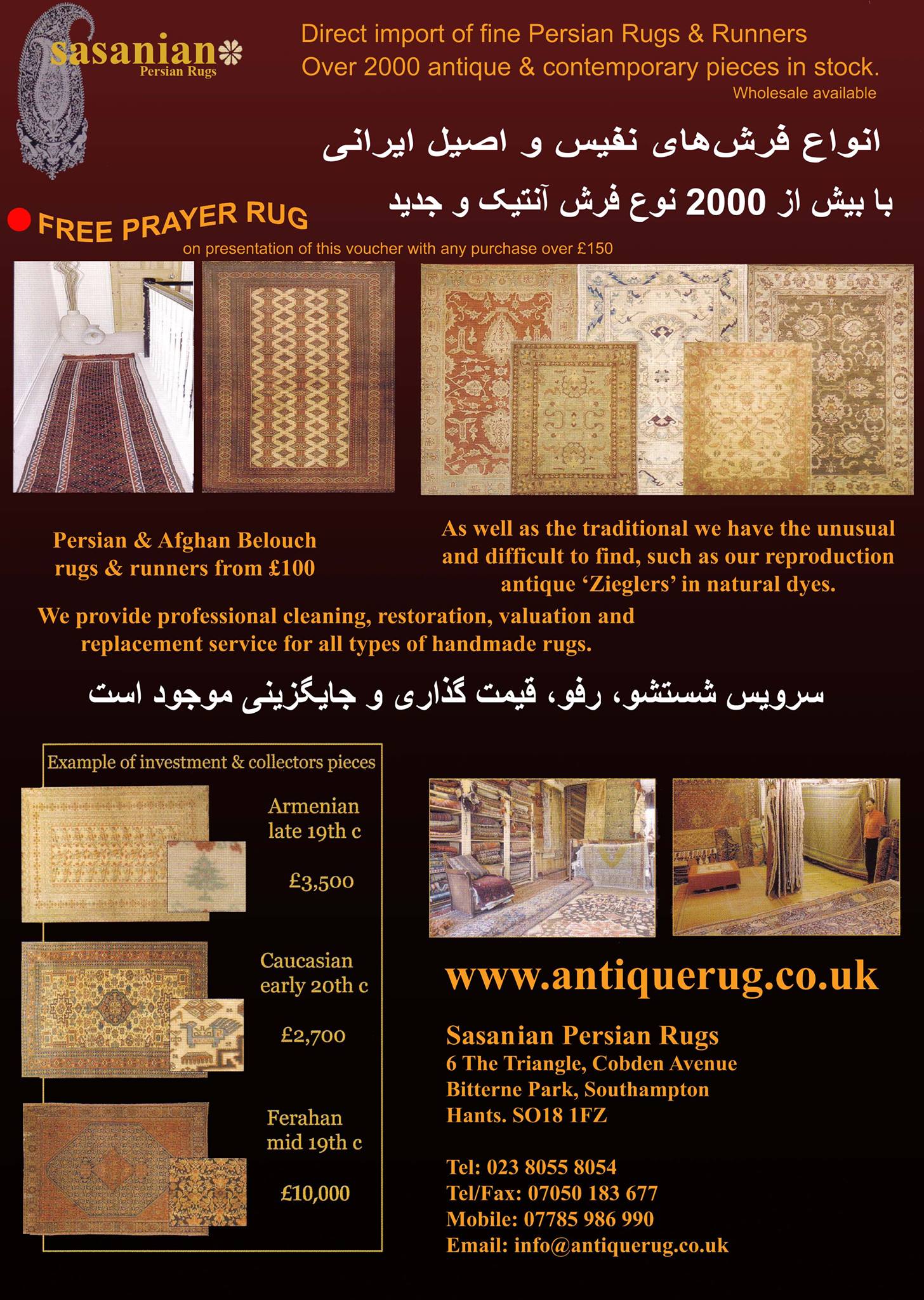 sasanian
Persian Rugs

Direct import of fine Persian Rugs & Runners
Over 2000 antique & contemporary pieces in stock.
Wholesale available

انواع فرش‌های نفیس و اصیل ایرانی
با بیش از 2000 نوع فرش آنتیک و جدید

FREE PRAYER RUG
on presentation of this voucher with any purchase over £150

Persian & Afghan Belouch rugs & runners from £100

As well as the traditional we have the unusual and difficult to find, such as our reproduction antique 'Zieglers' in natural dyes.

We provide professional cleaning, restoration, valuation and replacement service for all types of handmade rugs.

سرویس شستشو، رفو، قیمت گذاری و جایگزینی موجود است

Example of investment & collectors pieces

Armenian late 19th c
£3,500

Caucasian early 20th c
£2,700

Ferahan mid 19th c
£10,000

www.antiquerug.co.uk

Sasanian Persian Rugs
6 The Triangle, Cobden Avenue
Bitterne Park, Southampton
Hants. SO18 1FZ

Tel: 023 8055 8054
Tel/Fax: 07050 183 677
Mobile: 07785 986 990
Email: info@antiquerug.co.uk